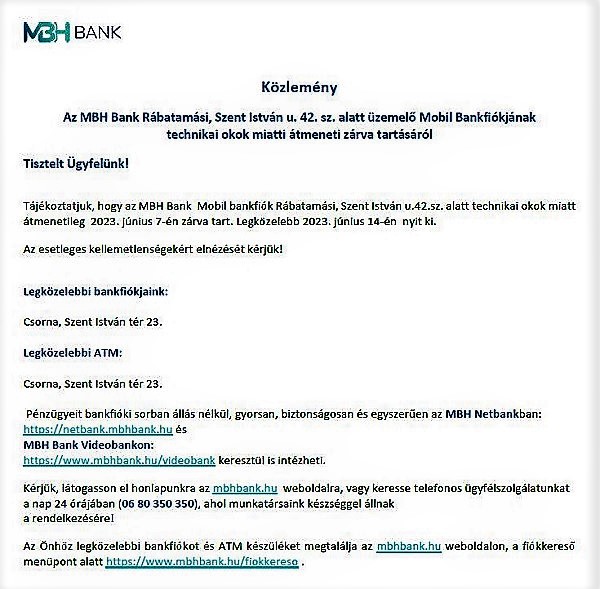 MBH BANK

Közlemény

Az MBH Bank Rábatamási, Szent István u. 42. sz. alatt üzemelő Mobil Bankfiókjának technikai okok miatti átmeneti zárva tartásáról

Tisztelt Ügyfelünk!

Tájékoztatjuk, hogy az MBH Bank Mobil bankfiók Rábatamási, Szent István u.42.sz. alatt technikai okok miatt átmenetileg 2023. június 7-én zárva tart. Legközelebb 2023. június 14-én nyit ki.

Az esetleges kellemetlenségekért elnézését kérjük!

Legközelebbi bankfiókjaink:

Csorna, Szent István tér 23.

Legközelebbi ATM:

Csorna, Szent István tér 23.

Pénzügyeit bankfióki sorban állás nélkül, gyorsan, biztonságosan és egyszerűen az MBH Netbankban: https://netbank.mbhbank.hu és
MBH Bank Videobankon:
https://www.mbhbank.hu/videobank keresztül is intézheti.

Kérjük, látogasson el honlapunkra az mbhbank.hu weboldalra, vagy keresse telefonos ügyfélszolgálatunkat a nap 24 órájában (06 80 350 350), ahol munkatársaink készséggel állnak a rendelkezésére!

Az Önhöz legközelebbi bankfiókot és ATM készüléket megtalálja az mbhbank.hu weboldalon, a fiókkereső menüpont alatt https://www.mbhbank.hu/fiokkereso .